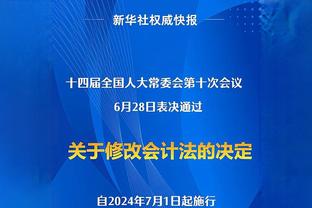 新华社权威快报

十四届全国人大常委会第十次会议
6月28日表决通过

关于修改会计法的决定

自2024年7月1日起施行